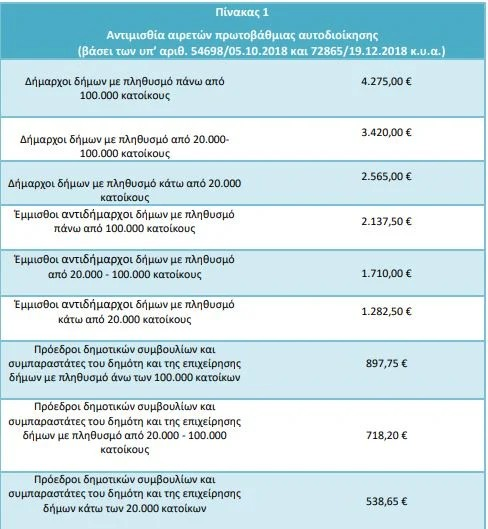 Πίνακας 1

Αντιμισθία αιρετών πρωτοβάθμιας αυτοδιοίκησης (βάσει των υπ' αριθ. 54698/05.10.2018 και 72865/19.12.2018 κ.υ.α.)

| | |
|---|---|
| Δήμαρχοι δήμων με πληθυσμό πάνω από 100.000 κατοίκους | 4.275,00 € |
| Δήμαρχοι δήμων με πληθυσμό από 20.000-100.000 κατοίκους | 3.420,00 € |
| Δήμαρχοι δήμων με πληθυσμό κάτω από 20.000 κατοίκους | 2.565,00 € |
| Έμμισθοι αντιδήμαρχοι δήμων με πληθυσμό πάνω από 100.000 κατοίκους | 2.137,50 € |
| Έμμισθοι αντιδήμαρχοι δήμων με πληθυσμό από 20.000 - 100.000 κατοίκους | 1.710,00 € |
| Έμμισθοι αντιδήμαρχοι δήμων με πληθυσμό κάτω από 20.000 κατοίκους | 1.282,50 € |
| Πρόεδροι δημοτικών συμβουλίων και συμπαραστάτες του δημότη και της επιχείρησης δήμων με πληθυσμό άνω των 100.000 κατοίκων | 897,75 € |
| Πρόεδροι δημοτικών συμβουλίων και συμπαραστάτες του δημότη και της επιχείρησης δήμων με πληθυσμό από 20.000 - 100.000 κατοίκους | 718,20 € |
| Πρόεδροι δημοτικών συμβουλίων και συμπαραστάτες του δημότη και της επιχείρησης δήμων κάτω των 20.000 κατοίκων | 538,65 € |